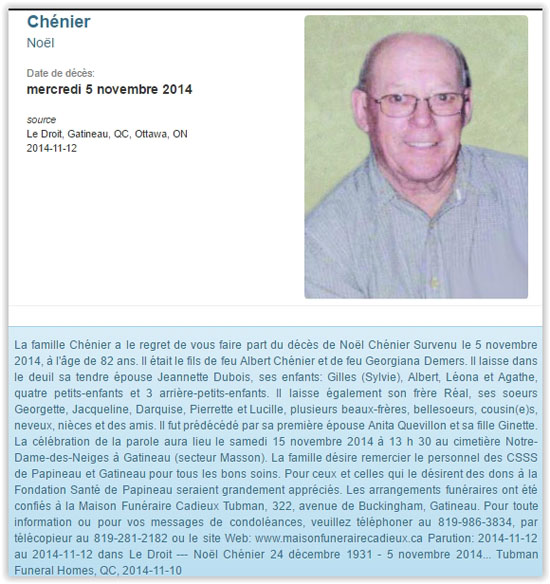 Chénier
Noël

Date de décès:
mercredi 5 novembre 2014

source
Le Droit, Gatineau, QC, Ottawa, ON
2014-11-12

La famille Chénier a le regret de vous faire part du décès de Noël Chénier Survenu le 5 novembre 2014, à l'âge de 82 ans. Il était le fils de feu Albert Chénier et de feu Georgiana Demers. Il laisse dans le deuil sa tendre épouse Jeannette Dubois, ses enfants: Gilles (Sylvie), Albert, Léona et Agathe, quatre petits-enfants et 3 arrière-petits-enfants. Il laisse également son frère Réal, ses soeurs Georgette, Jacqueline, Darquise, Pierrette et Lucille, plusieurs beaux-frères, bellesoeurs, cousin(e)s, neveux, nièces et des amis. Il fut prédécédé par sa première épouse Anita Quevillon et sa fille Ginette. La célébration de la parole aura lieu le samedi 15 novembre 2014 à 13 h 30 au cimetière Notre-Dame-des-Neiges à Gatineau (secteur Masson). La famille désire remercier le personnel des CSSS de Papineau et Gatineau pour tous les bons soins. Pour ceux et celles qui le désirent des dons à la Fondation Santé de Papineau seraient grandement appréciés. Les arrangements funéraires ont été confiés à la Maison Funéraire Cadieux Tubman, 322, avenue de Buckingham, Gatineau. Pour toute information ou pour vos messages de condoléances, veuillez téléphoner au 819-986-3834, par télécopieur au 819-281-2182 ou le site Web: www.maisonfunerairecadieux.ca Parution: 2014-11-12 au 2014-11-12 dans Le Droit --- Noël Chénier 24 décembre 1931 - 5 novembre 2014... Tubman Funeral Homes, QC, 2014-11-10